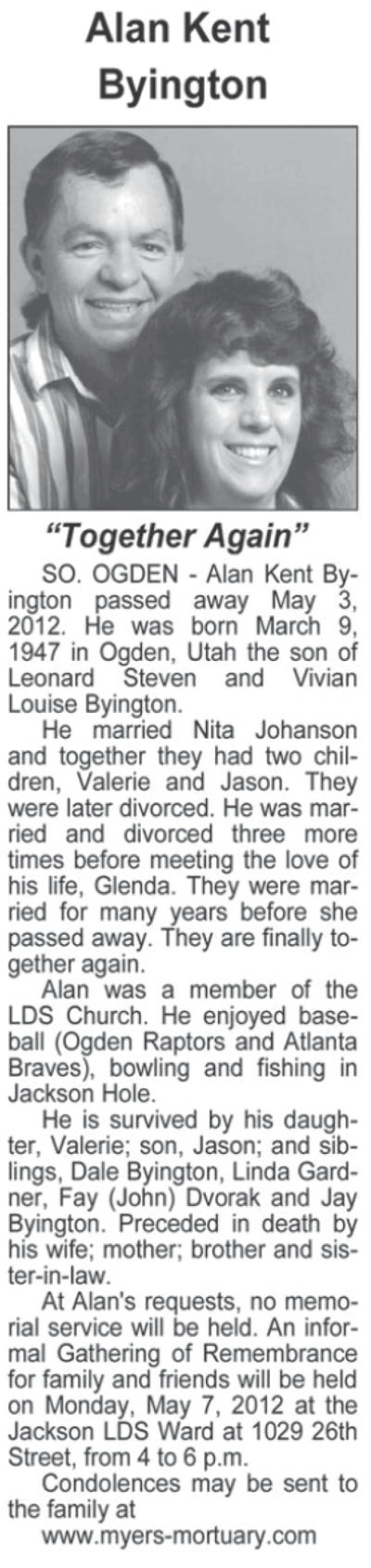 Alan Kent Byington

"Together Again"

SO. OGDEN - Alan Kent Byington passed away May 3, 2012. He was born March 9, 1947 in Ogden, Utah the son of Leonard Steven and Vivian Louise Byington.

He married Nita Johanson and together they had two children, Valerie and Jason. They were later divorced. He was married and divorced three more times before meeting the love of his life, Glenda. They were married for many years before she passed away. They are finally together again.

Alan was a member of the LDS Church. He enjoyed baseball (Ogden Raptors and Atlanta Braves), bowling and fishing in Jackson Hole.

He is survived by his daughter, Valerie; son, Jason; and siblings, Dale Byington, Linda Gardner, Fay (John) Dvorak and Jay Byington. Preceded in death by his wife; mother; brother and sister-in-law.

At Alan's requests, no memorial service will be held. An informal Gathering of Remembrance for family and friends will be held on Monday, May 7, 2012 at the Jackson LDS Ward at 1029 26th Street, from 4 to 6 p.m.

Condolences may be sent to the family at www.myers-mortuary.com